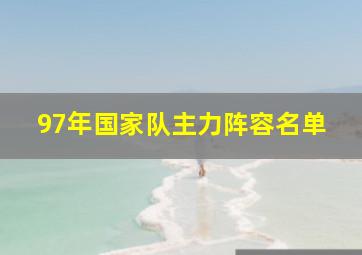 97年国家队主力阵容名单